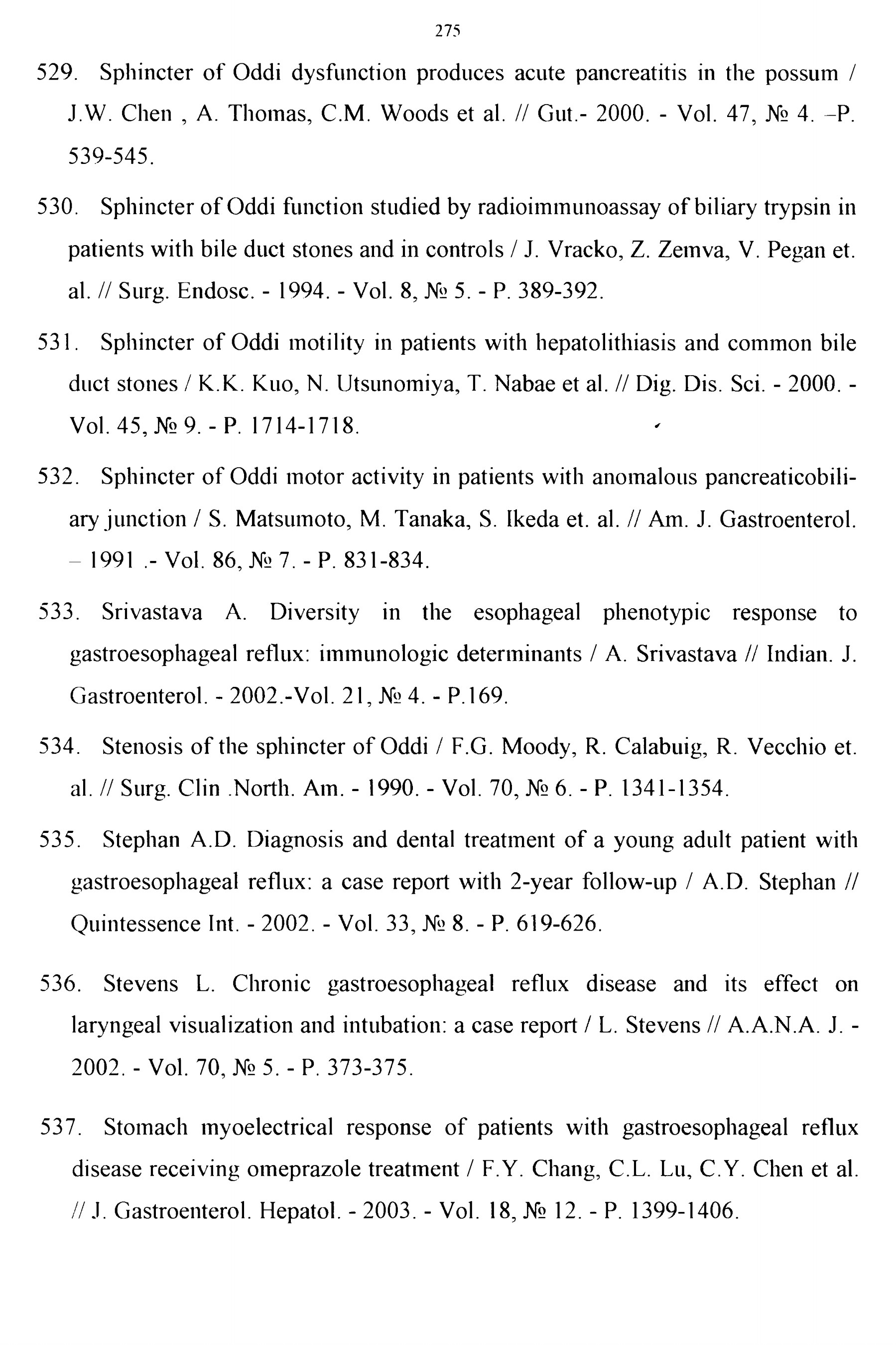 275

529. Sphincter of Oddi dysfunction produces acute pancreatitis in the possum / J.W. Chen , A. Thomas, C.M. Woods et al. // Gut.- 2000. - Vol. 47, № 4. –P. 539-545.

530. Sphincter of Oddi function studied by radioimmunoassay of biliary trypsin in patients with bile duct stones and in controls / J. Vracko, Z. Zemva, V. Pegan et. al. // Surg. Endosc. - 1994. - Vol. 8, № 5. - P. 389-392.

531. Sphincter of Oddi motility in patients with hepatolithiasis and common bile duct stones / K.K. Kuo, N. Utsunomiya, T. Nabae et al. // Dig. Dis. Sci. - 2000. - Vol. 45, № 9. - P. 1714-1718.

532. Sphincter of Oddi motor activity in patients with anomalous pancreaticobiliary junction / S. Matsumoto, M. Tanaka, S. Ikeda et. al. // Am. J. Gastroenterol. – 1991 .- Vol. 86, № 7. - P. 831-834.

533. Srivastava A. Diversity in the esophageal phenotypic response to gastroesophageal reflux: immunologic determinants / A. Srivastava // Indian. J. Gastroenterol. - 2002.-Vol. 21, № 4. - P.169.

534. Stenosis of the sphincter of Oddi / F.G. Moody, R. Calabuig, R. Vecchio et. al. // Surg. Clin .North. Am. - 1990. - Vol. 70, № 6. - P. 1341-1354.

535. Stephan A.D. Diagnosis and dental treatment of a young adult patient with gastroesophageal reflux: a case report with 2-year follow-up / A.D. Stephan // Quintessence Int. - 2002. - Vol. 33, № 8. - P. 619-626.

536. Stevens L. Chronic gastroesophageal reflux disease and its effect on laryngeal visualization and intubation: a case report / L. Stevens // A.A.N.A. J. - 2002. - Vol. 70, № 5. - P. 373-375.

537. Stomach myoelectrical response of patients with gastroesophageal reflux disease receiving omeprazole treatment / F.Y. Chang, C.L. Lu, C.Y. Chen et al. // J. Gastroenterol. Hepatol. - 2003. - Vol. 18, № 12. - P. 1399-1406.